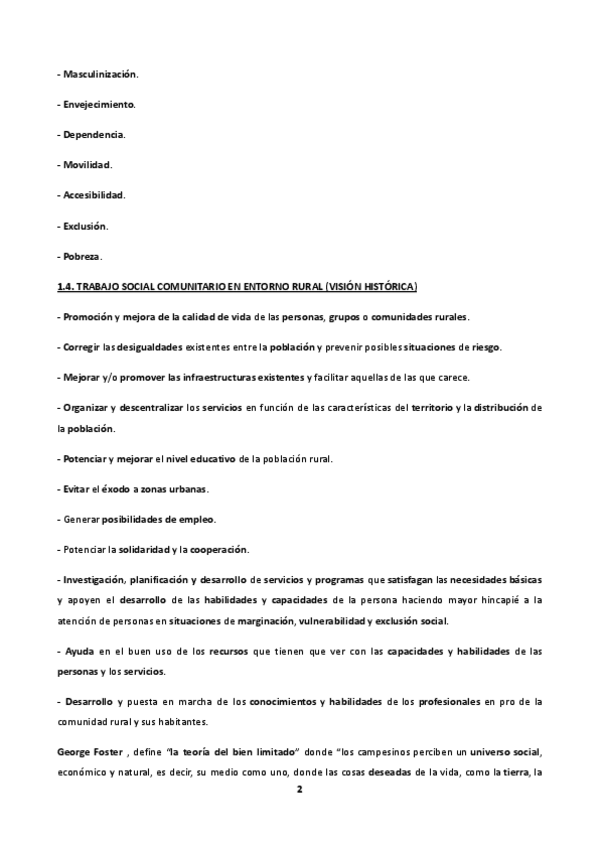 - Masculinización.

- Envejecimiento.

- Dependencia.

- Movilidad.

- Accesibilidad.

- Exclusión.

- Pobreza.

1.4. TRABAJO SOCIAL COMUNITARIO EN ENTORNO RURAL (VISIÓN HISTÓRICA)

- Promoción y mejora de la calidad de vida de las personas, grupos o comunidades rurales.

- Corregir las desigualdades existentes entre la población y prevenir posibles situaciones de riesgo.

- Mejorar y/o promover las infraestructuras existentes y facilitar aquellas de las que carece.

- Organizar y descentralizar los servicios en función de las características del territorio y la distribución de la población.

- Potenciar y mejorar el nivel educativo de la población rural.

- Evitar el éxodo a zonas urbanas.

- Generar posibilidades de empleo.

- Potenciar la solidaridad y la cooperación.

- Investigación, planificación y desarrollo de servicios y programas que satisfagan las necesidades básicas y apoyen el desarrollo de las habilidades y capacidades de la persona haciendo mayor hincapié a la atención de personas en situaciones de marginación, vulnerabilidad y exclusión social.

- Ayuda en el buen uso de los recursos que tienen que ver con las capacidades y habilidades de las personas y los servicios.

- Desarrollo y puesta en marcha de los conocimientos y habilidades de los profesionales en pro de la comunidad rural y sus habitantes.

George Foster , define "la teoría del bien limitado" donde "los campesinos perciben un universo social, económico y natural, es decir, su medio como uno, donde las cosas deseadas de la vida, como la tierra, la

2